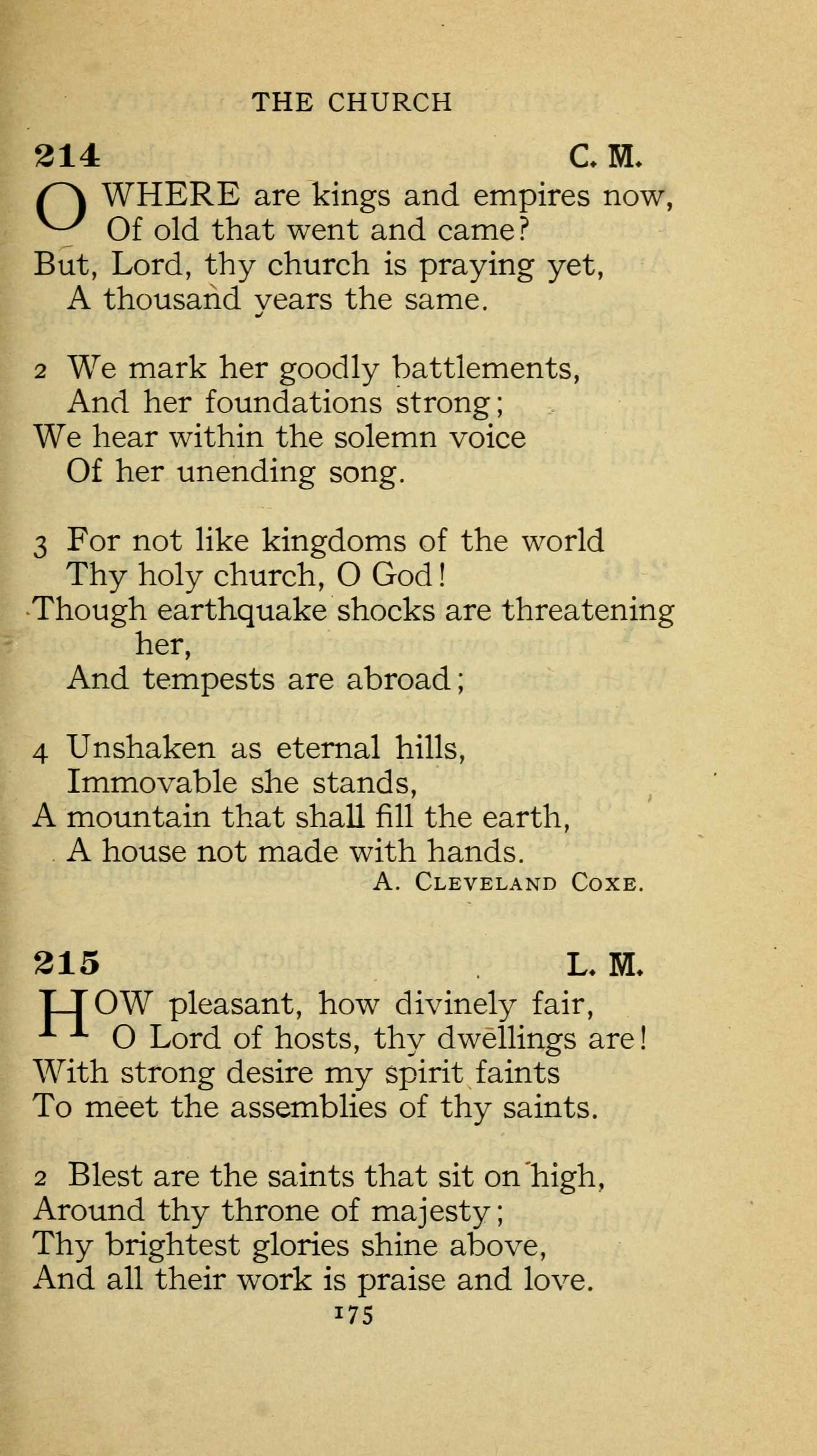 THE CHURCH

214 C. M.

O WHERE are kings and empires now,
Of old that went and came?
But, Lord, thy church is praying yet,
A thousand years the same.

2 We mark her goodly battlements,
And her foundations strong;
We hear within the solemn voice
Of her unending song.

3 For not like kingdoms of the world
Thy holy church, O God!
Though earthquake shocks are threatening her,
And tempests are abroad;

4 Unshaken as eternal hills,
Immovable she stands,
A mountain that shall fill the earth,
A house not made with hands.

A. CLEVELAND COXE.

215 L. M.

HOW pleasant, how divinely fair,
O Lord of hosts, thy dwellings are!
With strong desire my spirit faints
To meet the assemblies of thy saints.

2 Blest are the saints that sit on high,
Around thy throne of majesty;
Thy brightest glories shine above,
And all their work is praise and love.

175